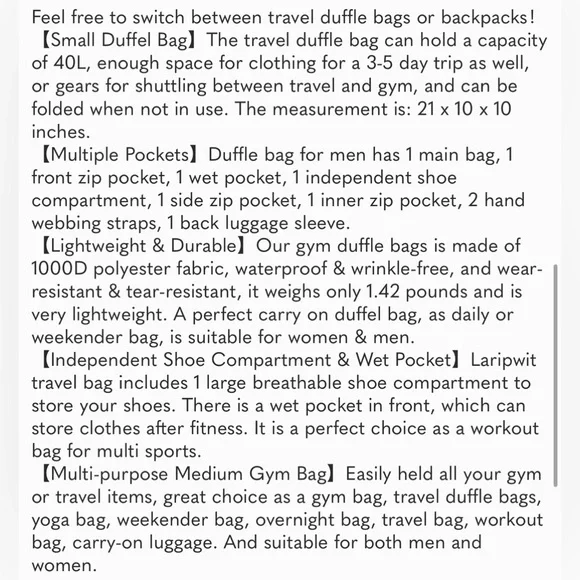 Feel free to switch between travel duffle bags or backpacks!
【Small Duffel Bag】The travel duffle bag can hold a capacity of 40L, enough space for clothing for a 3-5 day trip as well, or gears for shuttling between travel and gym, and can be folded when not in use. The measurement is: 21 x 10 x 10 inches.
【Multiple Pockets】Duffle bag for men has 1 main bag, 1 front zip pocket, 1 wet pocket, 1 independent shoe compartment, 1 side zip pocket, 1 inner zip pocket, 2 hand webbing straps, 1 back luggage sleeve.
【Lightweight & Durable】Our gym duffle bags is made of 1000D polyester fabric, waterproof & wrinkle-free, and wear-resistant & tear-resistant, it weighs only 1.42 pounds and is very lightweight. A perfect carry on duffel bag, as daily or weekender bag, is suitable for women & men.
【Independent Shoe Compartment & Wet Pocket】Laripwit travel bag includes 1 large breathable shoe compartment to store your shoes. There is a wet pocket in front, which can store clothes after fitness. It is a perfect choice as a workout bag for multi sports.
【Multi-purpose Medium Gym Bag】Easily held all your gym or travel items, great choice as a gym bag, travel duffle bags, yoga bag, weekender bag, overnight bag, travel bag, workout bag, carry-on luggage. And suitable for both men and women.